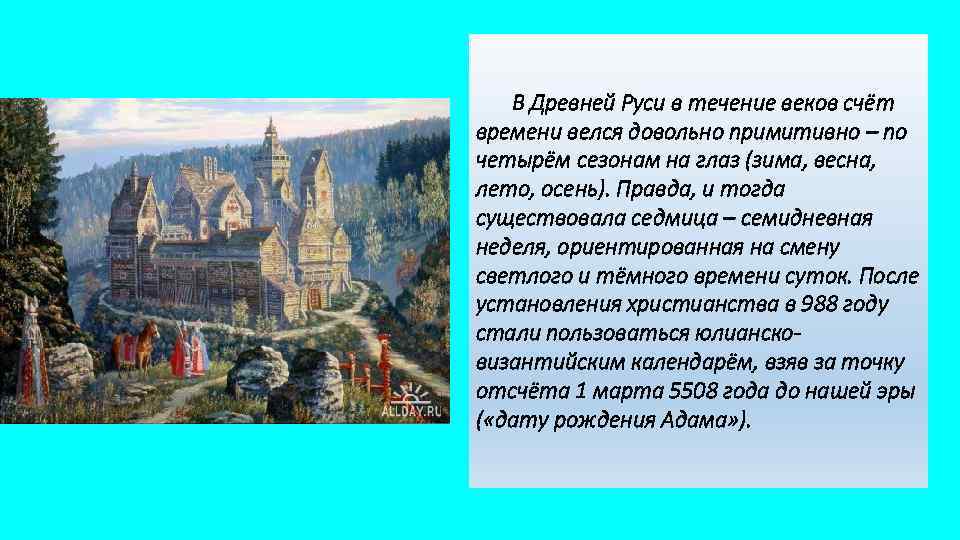 ALLDAY.RU

В Древней Руси в течение веков счёт времени велся довольно примитивно – по четырём сезонам на глаз (зима, весна, лето, осень). Правда, и тогда существовала седмица – семидневная неделя, ориентированная на смену светлого и тёмного времени суток. После установления христианства в 988 году стали пользоваться юлианско-византийским календарём, взяв за точку отсчёта 1 марта 5508 года до нашей эры («дату рождения Адама»).